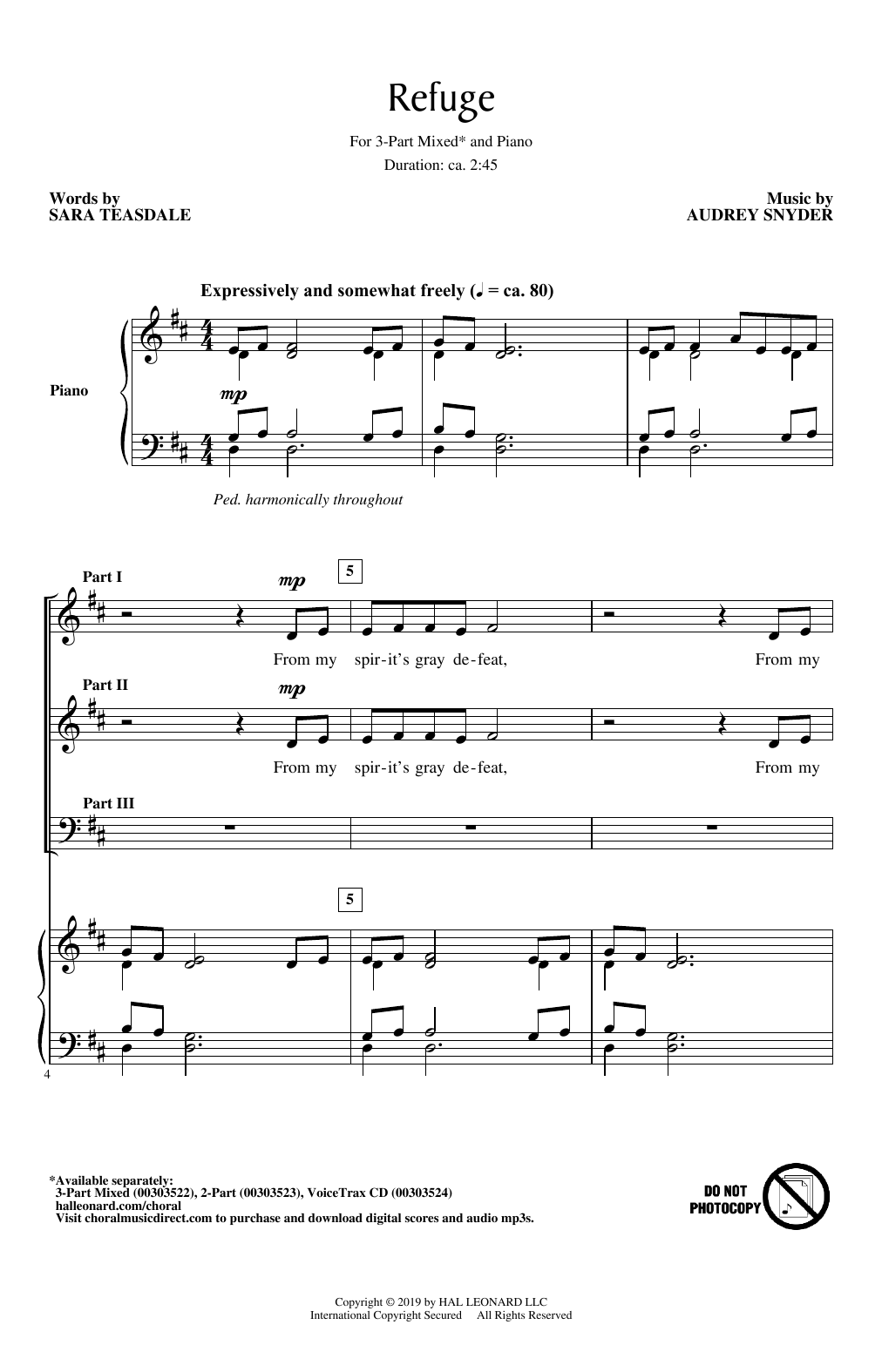 Refuge

For 3-Part Mixed* and Piano
Duration: ca. 2:45

Words by
SARA TEASDALE

Music by
AUDREY SNYDER

Expressively and somewhat freely (♩ = ca. 80)

Piano

mp

Ped. harmonically throughout

Part I

mp

5

From my spir-it's gray de-feat, From my

Part II

mp

From my spir-it's gray de-feat, From my

Part III

5

4

*Available separately:
3-Part Mixed (00303522), 2-Part (00303523), VoiceTrax CD (00303524)
halleonard.com/choral
Visit choralmusicdirect.com to purchase and download digital scores and audio mp3s.

DO NOT
PHOTOCOPY

Copyright © 2019 by HAL LEONARD LLC
International Copyright Secured All Rights Reserved